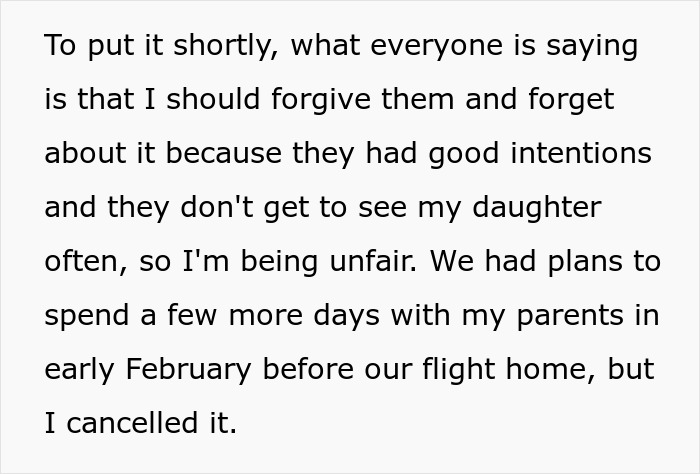 To put it shortly, what everyone is saying is that I should forgive them and forget about it because they had good intentions and they don't get to see my daughter often, so I'm being unfair. We had plans to spend a few more days with my parents in early February before our flight home, but I cancelled it.